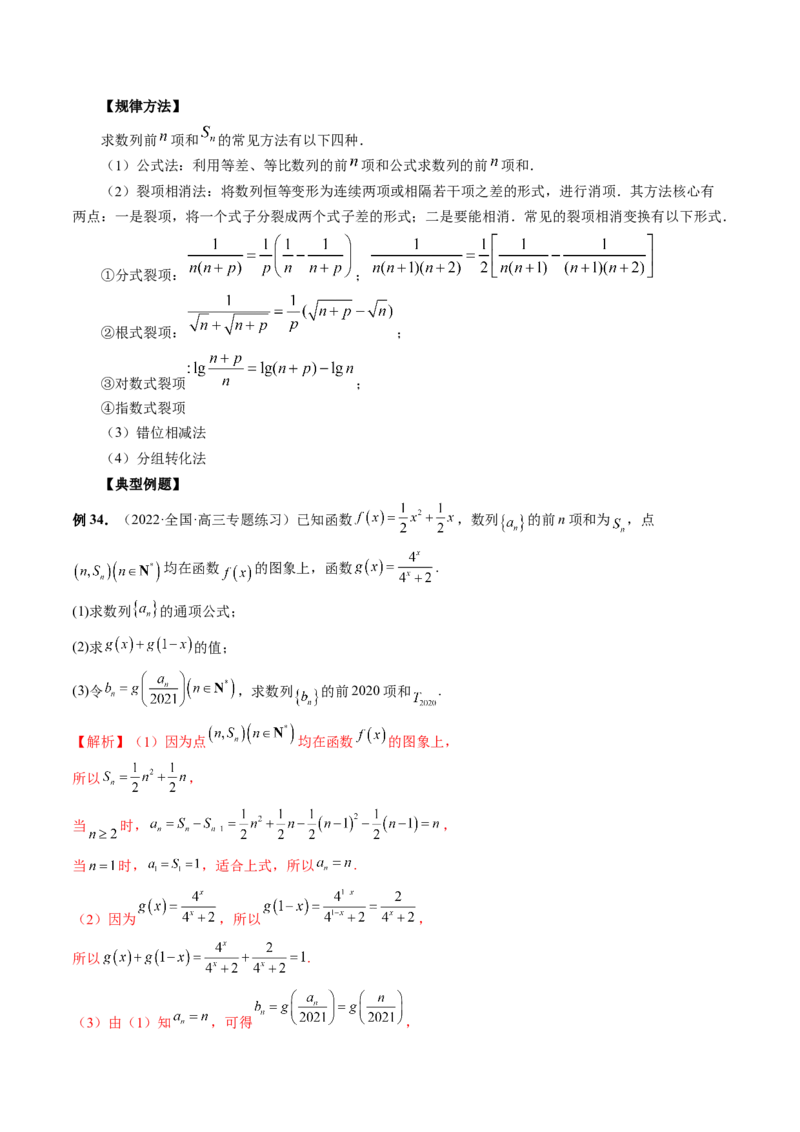 【规律方法】

求数列前$n$项和$S_n$的常见方法有以下四种．

（1）公式法：利用等差、等比数列的前$n$项和公式求数列的前$n$项和．

（2）裂项相消法：将数列恒等变形为连续两项或相隔若干项之差的形式，进行消项．其方法核心有两点：一是裂项，将一个式子分裂成两个式子差的形式；二是要能相消．常见的裂项相消变换有以下形式．

①分式裂项：$\frac{1}{n(n+p)}=\frac{1}{p}\left(\frac{1}{n}-\frac{1}{n+p}\right)$；$\frac{1}{n(n+1)(n+2)}=\frac{1}{2}\left[\frac{1}{n(n+1)}-\frac{1}{(n+1)(n+2)}\right]$

②根式裂项：$\frac{1}{\sqrt{n}+\sqrt{n+p}}=\frac{1}{p}(\sqrt{n+p}-\sqrt{n})$；

③对数式裂项$:\lg\frac{n+p}{n}=\lg(n+p)-\lg n$；

④指数式裂项

（3）错位相减法

（4）分组转化法

【典型例题】

例34．（2022·全国·高三专题练习）已知函数$f(x)=\frac{1}{2}x^2+\frac{1}{2}x$，数列$\{a_n\}$的前$n$项和为$S_n$，点$(n,S_n)(n\in\mathbf{N}^*)$均在函数$f(x)$的图象上，函数$g(x)=\frac{4^x}{4^x+2}$．

(1)求数列$\{a_n\}$的通项公式；

(2)求$g(x)+g(1-x)$的值；

(3)令$b_n=g\left(\frac{a_n}{2021}\right)(n\in\mathbf{N}^*)$，求数列$\{b_n\}$的前2020项和$T_{2020}$．

【解析】（1）因为点$(n,S_n)(n\in\mathbf{N}^*)$均在函数$f(x)$的图象上，

所以$S_n=\frac{1}{2}n^2+\frac{1}{2}n$，

当$n\geq 2$时，$a_n=S_n-S_{n-1}=\frac{1}{2}n^2+\frac{1}{2}n-\frac{1}{2}(n-1)^2-\frac{1}{2}(n-1)=n$，

当$n=1$时，$a_1=S_1=1$，适合上式，所以$a_n=n$．

（2）因为$g(x)=\frac{4^x}{4^x+2}$，所以$g(1-x)=\frac{4^{1-x}}{4^{1-x}+2}=\frac{2}{4^x+2}$，

所以$g(x)+g(1-x)=\frac{4^x}{4^x+2}+\frac{2}{4^x+2}=1$．

（3）由（1）知$a_n=n$，可得$b_n=g\left(\frac{a_n}{2021}\right)=g\left(\frac{n}{2021}\right)$，